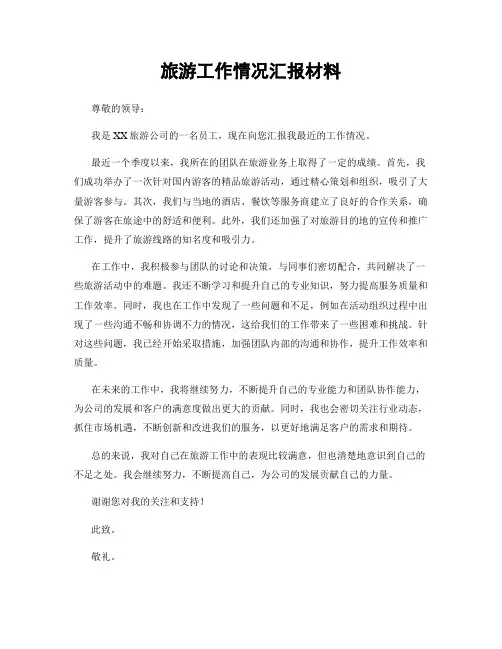 旅游工作情况汇报材料

尊敬的领导：

我是XX旅游公司的一名员工，现在向您汇报我最近的工作情况。

最近一个季度以来，我所在的团队在旅游业务上取得了一定的成绩。首先，我们成功举办了一次针对国内游客的精品旅游活动，通过精心策划和组织，吸引了大量游客参与。其次，我们与当地的酒店、餐饮等服务商建立了良好的合作关系，确保了游客在旅途中的舒适和便利。此外，我们还加强了对旅游目的地的宣传和推广工作，提升了旅游线路的知名度和吸引力。

在工作中，我积极参与团队的讨论和决策，与同事们密切配合，共同解决了一些旅游活动中的难题。我还不断学习和提升自己的专业知识，努力提高服务质量和工作效率。同时，我也在工作中发现了一些问题和不足，例如在活动组织过程中出现了一些沟通不畅和协调不力的情况，这给我们的工作带来了一些困难和挑战。针对这些问题，我已经开始采取措施，加强团队内部的沟通和协作，提升工作效率和质量。

在未来的工作中，我将继续努力，不断提升自己的专业能力和团队协作能力，为公司的发展和客户的满意度做出更大的贡献。同时，我也会密切关注行业动态，抓住市场机遇，不断创新和改进我们的服务，以更好地满足客户的需求和期待。

总的来说，我对自己在旅游工作中的表现比较满意，但也清楚地意识到自己的不足之处。我会继续努力，不断提高自己，为公司的发展贡献自己的力量。

谢谢您对我的关注和支持！

此致。

敬礼。